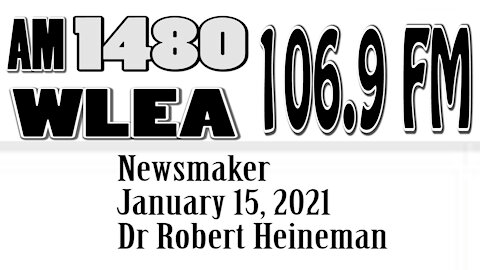 AM 1480
WLEA
106.9 FM

Newsmaker
January 15, 2021
Dr Robert Heineman